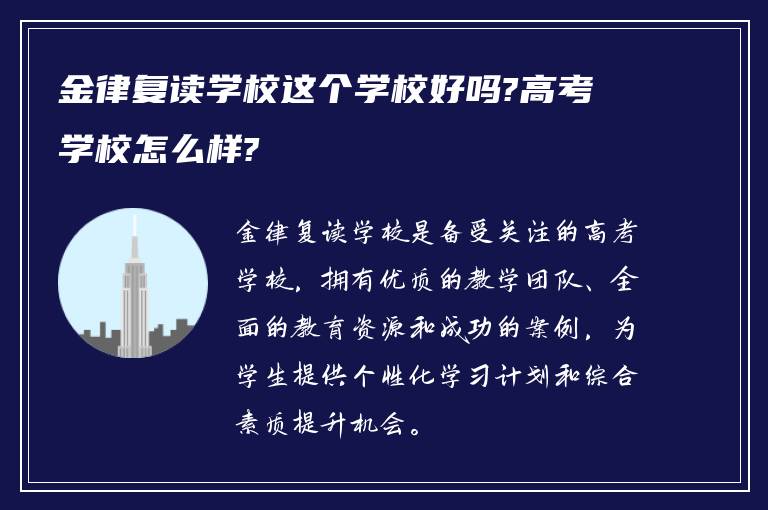 金律复读学校这个学校好吗?高考学校怎么样?

金律复读学校是备受关注的高考学校，拥有优质的教学团队、全面的教育资源和成功的案例，为学生提供个性化学习计划和综合素质提升机会。